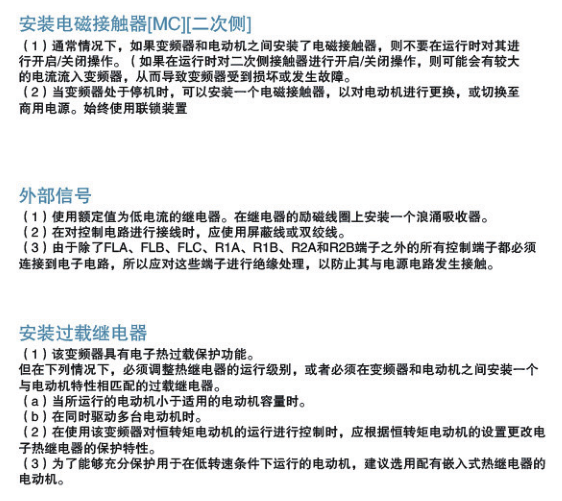 安装电磁接触器[MC][二次侧]

（1）通常情况下，如果变频器和电动机之间安装了电磁接触器，则不要在运行时对其进行开启/关闭操作。（如果在运行时对二次侧接触器进行开启/关闭操作，则可能会有较大的电流流入变频器，从而导致变频器受到损坏或发生故障。
（2）当变频器处于停机时，可以安装一个电磁接触器，以对电动机进行更换，或切换至商用电源。始终使用联锁装置

外部信号

（1）使用额定值为低电流的继电器。在继电器的励磁线圈上安装一个浪涌吸收器。
（2）在对控制电路进行接线时，应使用屏蔽线或双绞线。
（3）由于除了FLA、FLB、FLC、R1A、R1B、R2A和R2B端子之外的所有控制端子都必须连接到电子电路，所以应对这些端子进行绝缘处理，以防止其与电源电路发生接触。

安装过载继电器

（1）该变频器具有电子热过载保护功能。
但在下列情况下，必须调整热继电器的运行级别，或者必须在变频器和电动机之间安装一个与电动机特性相匹配的过载继电器。
（a）当所运行的电动机小于适用的电动机容量时。
（b）在同时驱动多台电动机时。
（2）在使用该变频器对恒转矩电动机的运行进行控制时，应根据恒转矩电动机的设置更改电子热继电器的保护特性。
（3）为了能够充分保护用于在低转速条件下运行的电动机，建议选用配有嵌入式热继电器的电动机。